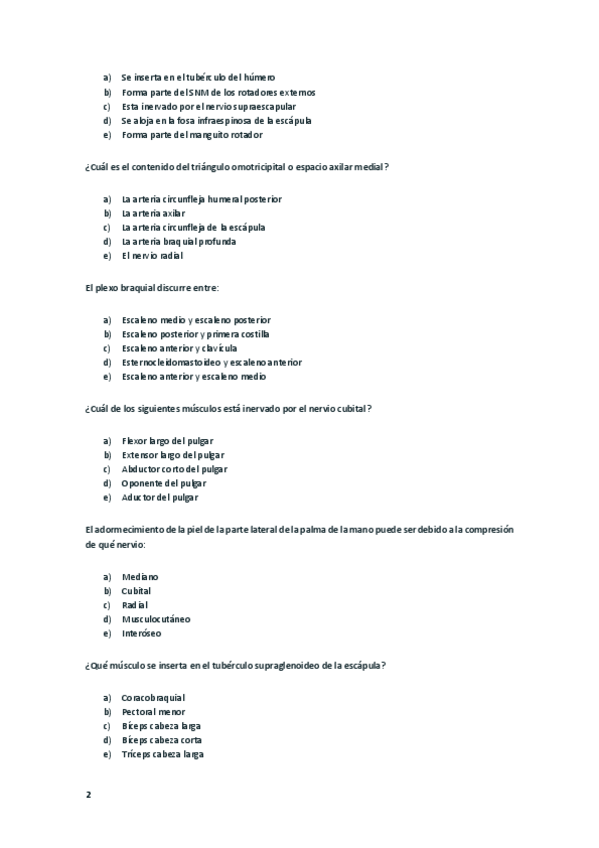 a) Se inserta en el tubérculo del húmero
b) Forma parte del SNM de los rotadores externos
c) Esta inervado por el nervio supraescapular
d) Se aloja en la fosa infraespinosa de la escápula
e) Forma parte del manguito rotador

¿Cuál es el contenido del triángulo omotricipital o espacio axilar medial?

a) La arteria circunfleja humeral posterior
b) La arteria axilar
c) La arteria circunfleja de la escápula
d) La arteria braquial profunda
e) El nervio radial

El plexo braquial discurre entre:

a) Escaleno medio y escaleno posterior
b) Escaleno posterior y primera costilla
c) Escaleno anterior y clavícula
d) Esternocleidomastoideo y escaleno anterior
e) Escaleno anterior y escaleno medio

¿Cuál de los siguientes músculos está inervado por el nervio cubital?

a) Flexor largo del pulgar
b) Extensor largo del pulgar
c) Abductor corto del pulgar
d) Oponente del pulgar
e) Aductor del pulgar

El adormecimiento de la piel de la parte lateral de la palma de la mano puede ser debido a la compresión de qué nervio:

a) Mediano
b) Cubital
c) Radial
d) Musculocutáneo
e) Interóseo

¿Qué músculo se inserta en el tubérculo supraglenoideo de la escápula?

a) Coracobraquial
b) Pectoral menor
c) Bíceps cabeza larga
d) Bíceps cabeza corta
e) Tríceps cabeza larga

2